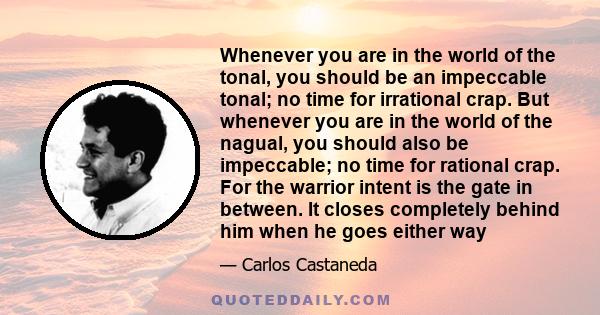 Whenever you are in the world of the tonal, you should be an impeccable tonal; no time for irrational crap. But whenever you are in the world of the nagual, you should also be impeccable; no time for rational crap. For the warrior intent is the gate in between. It closes completely behind him when he goes either way

— Carlos Castaneda

QUOTEDDAILY.COM